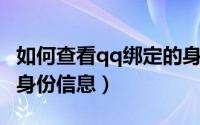 如何查看qq绑定的身
身份信息）